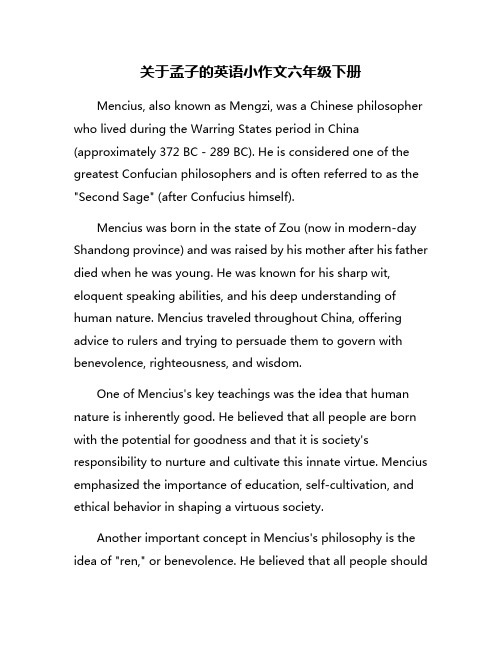 关于孟子的英语小作文六年级下册

Mencius, also known as Mengzi, was a Chinese philosopher who lived during the Warring States period in China (approximately 372 BC - 289 BC). He is considered one of the greatest Confucian philosophers and is often referred to as the "Second Sage" (after Confucius himself).

Mencius was born in the state of Zou (now in modern-day Shandong province) and was raised by his mother after his father died when he was young. He was known for his sharp wit, eloquent speaking abilities, and his deep understanding of human nature. Mencius traveled throughout China, offering advice to rulers and trying to persuade them to govern with benevolence, righteousness, and wisdom.

One of Mencius's key teachings was the idea that human nature is inherently good. He believed that all people are born with the potential for goodness and that it is society's responsibility to nurture and cultivate this innate virtue. Mencius emphasized the importance of education, self-cultivation, and ethical behavior in shaping a virtuous society.

Another important concept in Mencius's philosophy is the idea of "ren," or benevolence. He believed that all people should